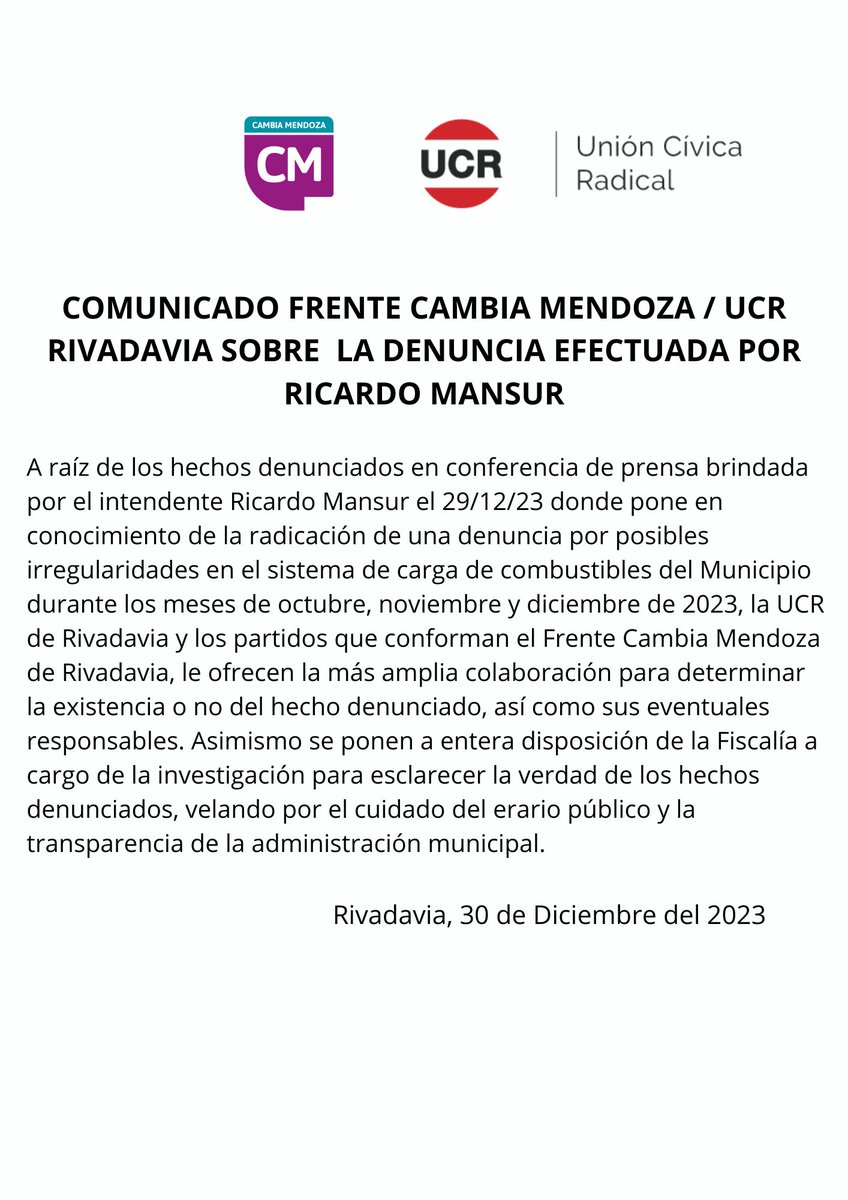 CAMBIA MENDOZA
CM

UCR
Unión Cívica Radical

COMUNICADO FRENTE CAMBIA MENDOZA / UCR RIVADAVIA SOBRE LA DENUNCIA EFECTUADA POR RICARDO MANSUR

A raíz de los hechos denunciados en conferencia de prensa brindada por el intendente Ricardo Mansur el 29/12/23 donde pone en conocimiento de la radicación de una denuncia por posibles irregularidades en el sistema de carga de combustibles del Municipio durante los meses de octubre, noviembre y diciembre de 2023, la UCR de Rivadavia y los partidos que conforman el Frente Cambia Mendoza de Rivadavia, le ofrecen la más amplia colaboración para determinar la existencia o no del hecho denunciado, así como sus eventuales responsables. Asimismo se ponen a entera disposición de la Fiscalía a cargo de la investigación para esclarecer la verdad de los hechos denunciados, velando por el cuidado del erario público y la transparencia de la administración municipal.

Rivadavia, 30 de Diciembre del 2023